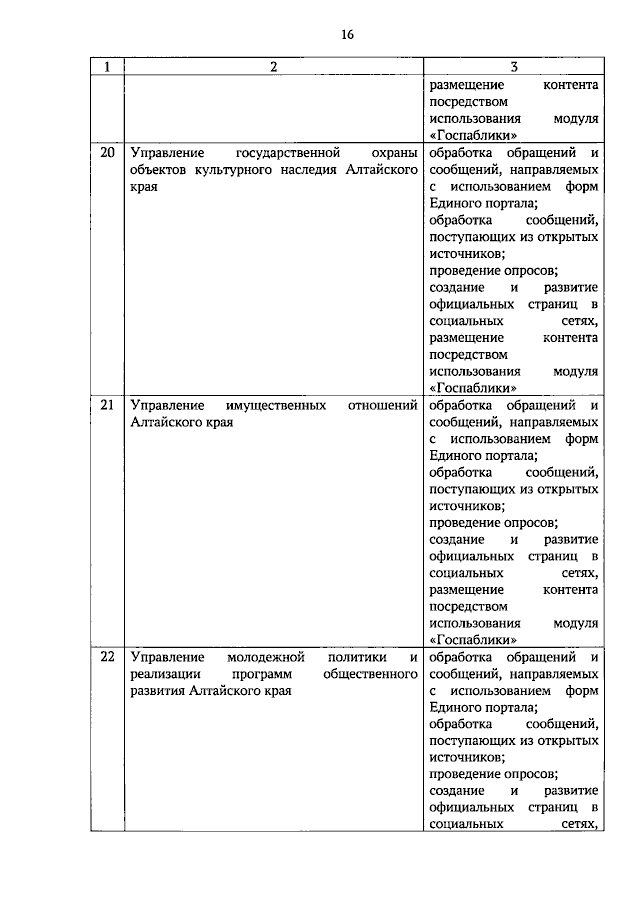 16

| 1 | 2 | 3 |
|---|---|---|
| | | размещение контента посредством использования модуля «Госпаблики» |
| 20 | Управление государственной охраны объектов культурного наследия Алтайского края | обработка обращений и сообщений, направляемых с использованием форм Единого портала; обработка сообщений, поступающих из открытых источников; проведение опросов; создание и развитие официальных страниц в социальных сетях, размещение контента посредством использования модуля «Госпаблики» |
| 21 | Управление имущественных отношений Алтайского края | обработка обращений и сообщений, направляемых с использованием форм Единого портала; обработка сообщений, поступающих из открытых источников; проведение опросов; создание и развитие официальных страниц в социальных сетях, размещение контента посредством использования модуля «Госпаблики» |
| 22 | Управление молодежной политики и реализации программ общественного развития Алтайского края | обработка обращений и сообщений, направляемых с использованием форм Единого портала; обработка сообщений, поступающих из открытых источников; проведение опросов; создание и развитие официальных страниц в социальных сетях, |